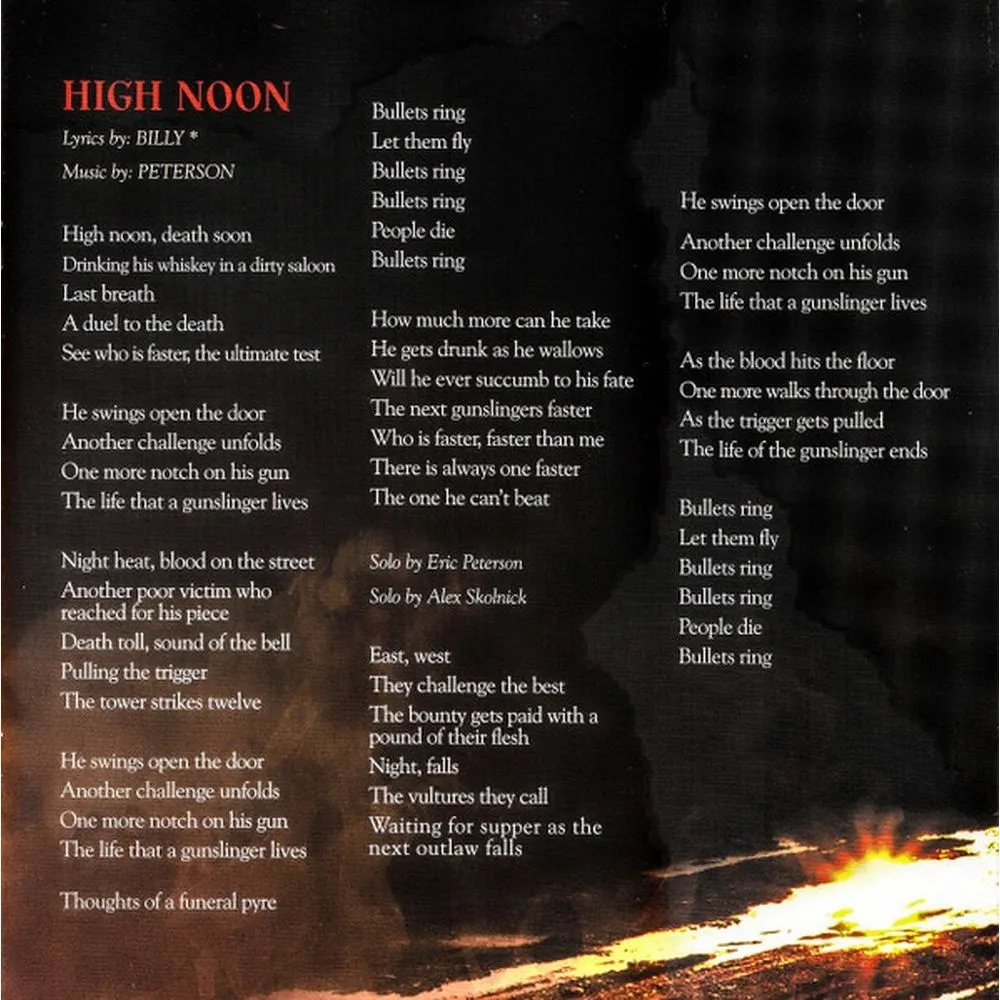 HIGH NOON
Lyrics by: BILLY *
Music by: PETERSON

High noon, death soon
Drinking his whiskey in a dirty saloon
Last breath
A duel to the death
See who is faster, the ultimate test

He swings open the door
Another challenge unfolds
One more notch on his gun
The life that a gunslinger lives

Night heat, blood on the street
Another poor victim who reached for his piece
Death toll, sound of the bell
Pulling the trigger
The tower strikes twelve

He swings open the door
Another challenge unfolds
One more notch on his gun
The life that a gunslinger lives

Thoughts of a funeral pyre

Bullets ring
Let them fly
Bullets ring
Bullets ring
People die
Bullets ring

How much more can he take
He gets drunk as he wallows
Will he ever succumb to his fate
The next gunslingers faster
Who is faster, faster than me
There is always one faster
The one he can't beat

Solo by Eric Peterson
Solo by Alex Skolnick

East, west
They challenge the best
The bounty gets paid with a pound of their flesh
Night, falls
The vultures they call
Waiting for supper as the next outlaw falls

He swings open the door
Another challenge unfolds
One more notch on his gun
The life that a gunslinger lives

As the blood hits the floor
One more walks through the door
As the trigger gets pulled
The life of the gunslinger ends

Bullets ring
Let them fly
Bullets ring
Bullets ring
People die
Bullets ring